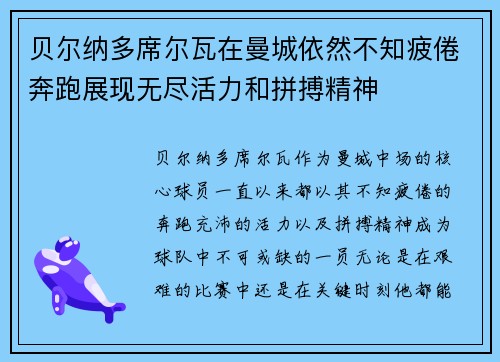 贝尔纳多席尔瓦在曼城依然不知疲倦奔跑展现无尽活力和拼搏精神

贝尔纳多席尔瓦作为曼城中场的核心球员一直以来都以其不知疲倦的奔跑充沛的活力以及拼搏精神成为球队中不可或缺的一员无论是在艰难的比赛中还是在关键时刻他都能